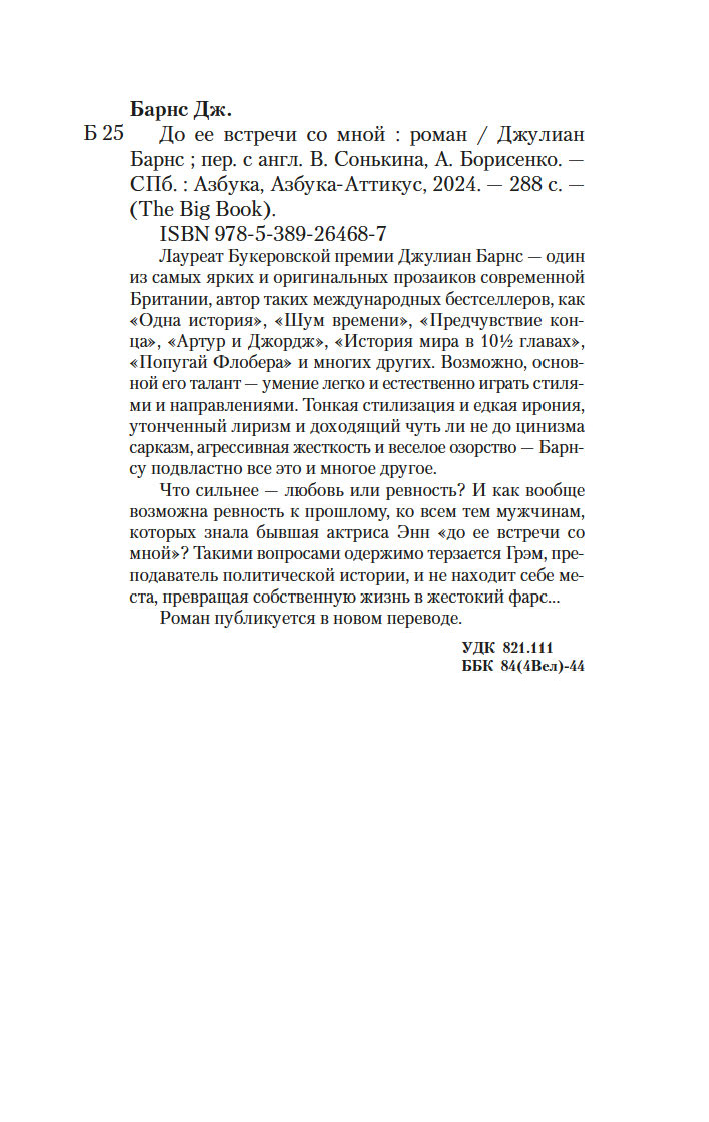 Барнс Дж.

Б 25 До ее встречи со мной : роман / Джулиан Барнс ; пер. с англ. В. Сонькина, А. Борисенко. — СПб. : Азбука, Азбука-Аттикус, 2024. — 288 с. — (The Big Book).

ISBN 978-5-389-26468-7

Лауреат Букеровской премии Джулиан Барнс — один из самых ярких и оригинальных прозаиков современной Британии, автор таких международных бестселлеров, как «Одна история», «Шум времени», «Предчувствие конца», «Артур и Джордж», «История мира в 10½ главах», «Попугай Флобера» и многих других. Возможно, основной его талант — умение легко и естественно играть стилями и направлениями. Тонкая стилизация и едкая ирония, утонченный лиризм и доходящий чуть ли не до цинизма сарказм, агрессивная жесткость и веселое озорство — Барнсу подвластно все это и многое другое.

Что сильнее — любовь или ревность? И как вообще возможна ревность к прошлому, ко всем тем мужчинам, которых знала бывшая актриса Энн «до ее встречи со мной»? Такими вопросами одержимо терзается Грэм, преподаватель политической истории, и не находит себе места, превращая собственную жизнь в жестокий фарс...

Роман публикуется в новом переводе.

УДК 821.111
ББК 84(4Вел)-44